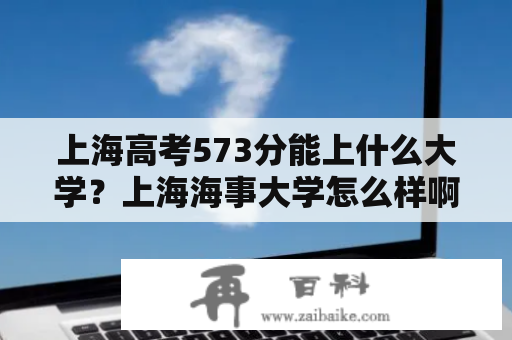 上海高考573分能上什么大学？上海海事大学怎么样啊

再 百科
www.zaibaike.com